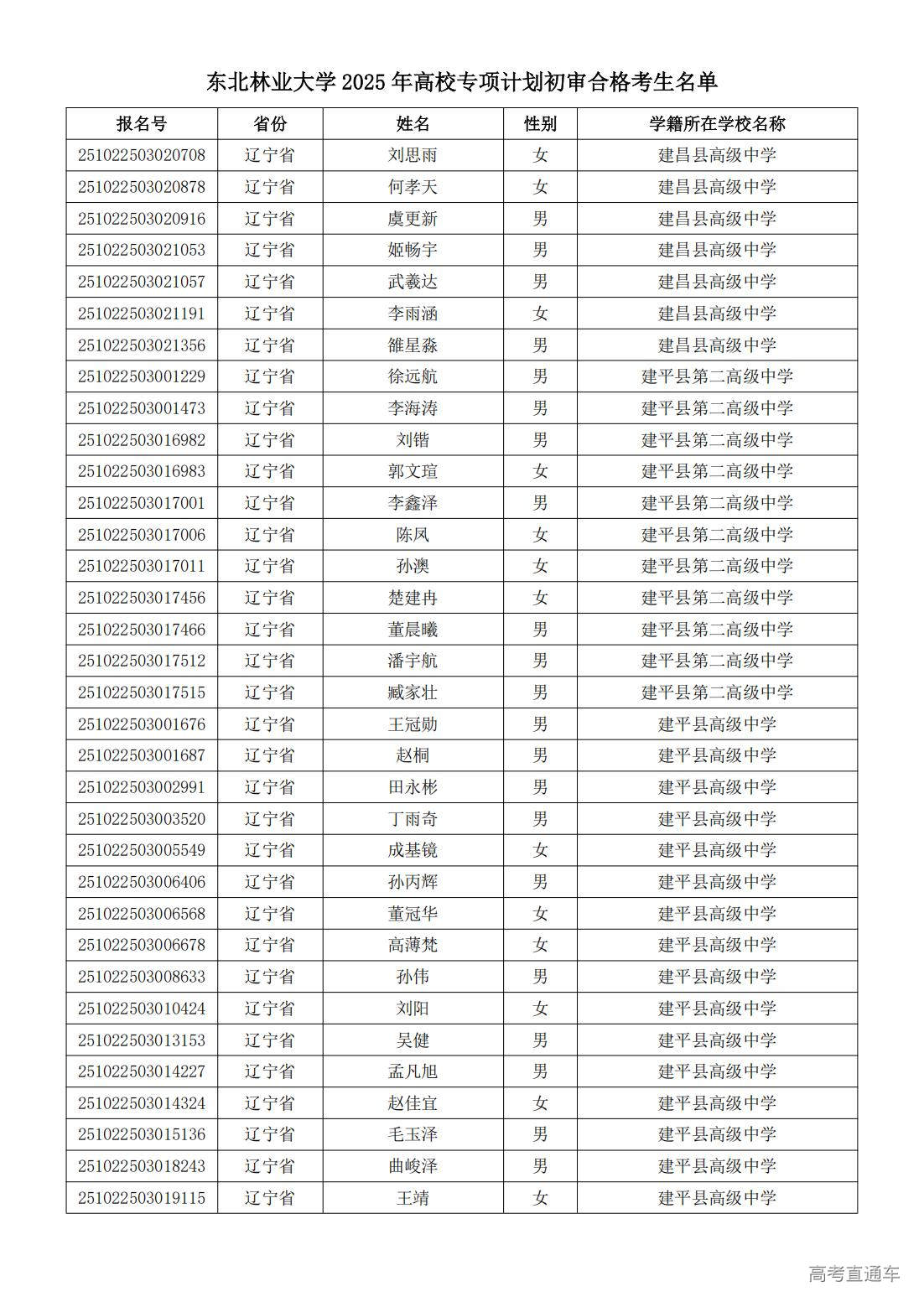 东北林业大学 2025 年高校专项计划初审合格考生名单

| 报名号 | 省份 | 姓名 | 性别 | 学籍所在学校名称 |
|---|---|---|---|---|
| 251022503020708 | 辽宁省 | 刘思雨 | 女 | 建昌县高级中学 |
| 251022503020878 | 辽宁省 | 何孝天 | 女 | 建昌县高级中学 |
| 251022503020916 | 辽宁省 | 虞更新 | 男 | 建昌县高级中学 |
| 251022503021053 | 辽宁省 | 姬畅宇 | 男 | 建昌县高级中学 |
| 251022503021057 | 辽宁省 | 武羲达 | 男 | 建昌县高级中学 |
| 251022503021191 | 辽宁省 | 李雨涵 | 女 | 建昌县高级中学 |
| 251022503021356 | 辽宁省 | 雒星淼 | 男 | 建昌县高级中学 |
| 251022503001229 | 辽宁省 | 徐远航 | 男 | 建平县第二高级中学 |
| 251022503001473 | 辽宁省 | 李海涛 | 男 | 建平县第二高级中学 |
| 251022503016982 | 辽宁省 | 刘锴 | 男 | 建平县第二高级中学 |
| 251022503016983 | 辽宁省 | 郭文瑄 | 女 | 建平县第二高级中学 |
| 251022503017001 | 辽宁省 | 李鑫泽 | 男 | 建平县第二高级中学 |
| 251022503017006 | 辽宁省 | 陈凤 | 女 | 建平县第二高级中学 |
| 251022503017011 | 辽宁省 | 孙澳 | 女 | 建平县第二高级中学 |
| 251022503017456 | 辽宁省 | 楚建冉 | 女 | 建平县第二高级中学 |
| 251022503017466 | 辽宁省 | 董晨曦 | 男 | 建平县第二高级中学 |
| 251022503017512 | 辽宁省 | 潘宇航 | 男 | 建平县第二高级中学 |
| 251022503017515 | 辽宁省 | 臧家壮 | 男 | 建平县第二高级中学 |
| 251022503001676 | 辽宁省 | 王冠勋 | 男 | 建平县高级中学 |
| 251022503001687 | 辽宁省 | 赵桐 | 男 | 建平县高级中学 |
| 251022503002991 | 辽宁省 | 田永彬 | 男 | 建平县高级中学 |
| 251022503003520 | 辽宁省 | 丁雨奇 | 男 | 建平县高级中学 |
| 251022503005549 | 辽宁省 | 成基镜 | 女 | 建平县高级中学 |
| 251022503006406 | 辽宁省 | 孙丙辉 | 男 | 建平县高级中学 |
| 251022503006568 | 辽宁省 | 董冠华 | 女 | 建平县高级中学 |
| 251022503006678 | 辽宁省 | 高薄梵 | 女 | 建平县高级中学 |
| 251022503008633 | 辽宁省 | 孙伟 | 男 | 建平县高级中学 |
| 251022503010424 | 辽宁省 | 刘阳 | 女 | 建平县高级中学 |
| 251022503013153 | 辽宁省 | 吴健 | 男 | 建平县高级中学 |
| 251022503014227 | 辽宁省 | 孟凡旭 | 男 | 建平县高级中学 |
| 251022503014324 | 辽宁省 | 赵佳宜 | 女 | 建平县高级中学 |
| 251022503015136 | 辽宁省 | 毛玉泽 | 男 | 建平县高级中学 |
| 251022503018243 | 辽宁省 | 曲峻泽 | 男 | 建平县高级中学 |
| 251022503019115 | 辽宁省 | 王靖 | 女 | 建平县高级中学 |

高考直通车